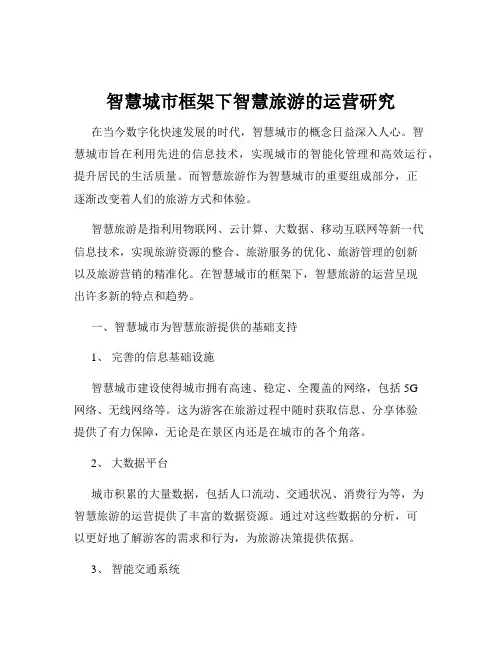 智慧城市框架下智慧旅游的运营研究

在当今数字化快速发展的时代，智慧城市的概念日益深入人心。智慧城市旨在利用先进的信息技术，实现城市的智能化管理和高效运行，提升居民的生活质量。而智慧旅游作为智慧城市的重要组成部分，正逐渐改变着人们的旅游方式和体验。

智慧旅游是指利用物联网、云计算、大数据、移动互联网等新一代信息技术，实现旅游资源的整合、旅游服务的优化、旅游管理的创新以及旅游营销的精准化。在智慧城市的框架下，智慧旅游的运营呈现出许多新的特点和趋势。

一、智慧城市为智慧旅游提供的基础支持

1、 完善的信息基础设施

智慧城市建设使得城市拥有高速、稳定、全覆盖的网络，包括 5G 网络、无线网络等。这为游客在旅游过程中随时获取信息、分享体验提供了有力保障，无论是在景区内还是在城市的各个角落。

2、 大数据平台

城市积累的大量数据，包括人口流动、交通状况、消费行为等，为智慧旅游的运营提供了丰富的数据资源。通过对这些数据的分析，可以更好地了解游客的需求和行为，为旅游决策提供依据。

3、 智能交通系统